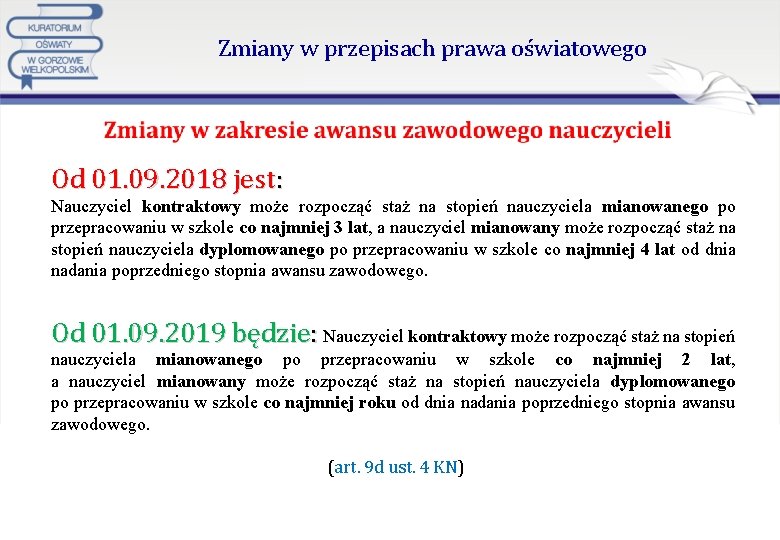 KURATORIUM
OŚWIATY
W GORZOWIE
WIELKOPOLSKIM

Zmiany w przepisach prawa oświatowego

Zmiany w zakresie awansu zawodowego nauczycieli

Od 01.09.2018 jest:
Nauczyciel kontraktowy może rozpocząć staż na stopień nauczyciela mianowanego po przepracowaniu w szkole co najmniej 3 lat, a nauczyciel mianowany może rozpocząć staż na stopień nauczyciela dyplomowanego po przepracowaniu w szkole co najmniej 4 lat od dnia nadania poprzedniego stopnia awansu zawodowego.

Od 01.09.2019 będzie: Nauczyciel kontraktowy może rozpocząć staż na stopień nauczyciela mianowanego po przepracowaniu w szkole co najmniej 2 lat, a nauczyciel mianowany może rozpocząć staż na stopień nauczyciela dyplomowanego po przepracowaniu w szkole co najmniej roku od dnia nadania poprzedniego stopnia awansu zawodowego.

(art. 9d ust. 4 KN)